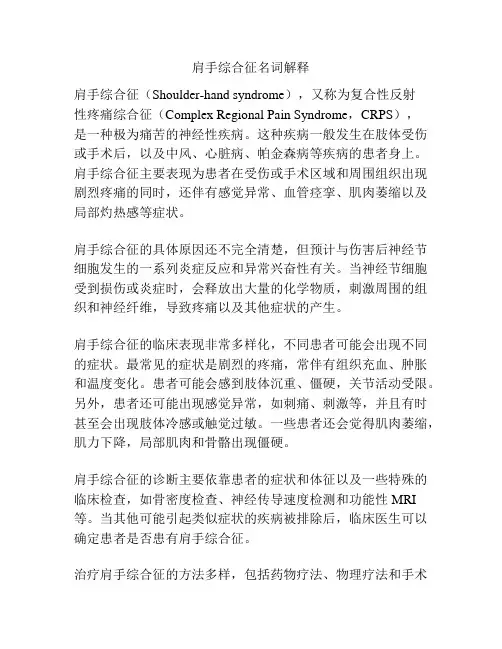 肩手综合征名词解释

肩手综合征（Shoulder-hand syndrome），又称为复合性反射性疼痛综合征（Complex Regional Pain Syndrome，CRPS），是一种极为痛苦的神经性疾病。这种疾病一般发生在肢体受伤或手术后，以及中风、心脏病、帕金森病等疾病的患者身上。肩手综合征主要表现为患者在受伤或手术区域和周围组织出现剧烈疼痛的同时，还伴有感觉异常、血管痉挛、肌肉萎缩以及局部灼热感等症状。

肩手综合征的具体原因还不完全清楚，但预计与伤害后神经节细胞发生的一系列炎症反应和异常兴奋性有关。当神经节细胞受到损伤或炎症时，会释放出大量的化学物质，刺激周围的组织和神经纤维，导致疼痛以及其他症状的产生。

肩手综合征的临床表现非常多样化，不同患者可能会出现不同的症状。最常见的症状是剧烈的疼痛，常伴有组织充血、肿胀和温度变化。患者可能会感到肢体沉重、僵硬，关节活动受限。另外，患者还可能出现感觉异常，如刺痛、刺激等，并且有时甚至会出现肢体冷感或触觉过敏。一些患者还会觉得肌肉萎缩，肌力下降，局部肌肉和骨骼出现僵硬。

肩手综合征的诊断主要依靠患者的症状和体征以及一些特殊的临床检查，如骨密度检查、神经传导速度检测和功能性 MRI 等。当其他可能引起类似症状的疾病被排除后，临床医生可以确定患者是否患有肩手综合征。

治疗肩手综合征的方法多样，包括药物疗法、物理疗法和手术